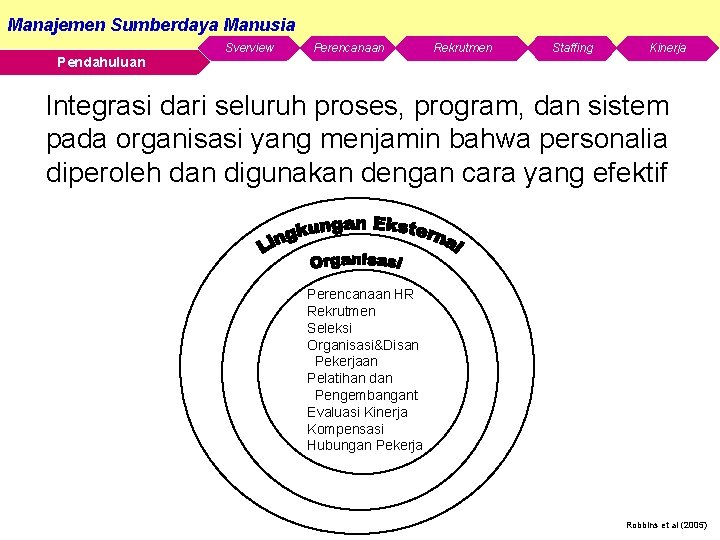 Manajemen Sumberdaya Manusia

Pendahuluan

Sverview

Perencanaan

Rekrutmen

Staffing

Kinerja

Integrasi dari seluruh proses, program, dan sistem pada organisasi yang menjamin bahwa personalia diperoleh dan digunakan dengan cara yang efektif

Lingkungan Eksternal

Organisasi

Perencanaan HR
Rekrutmen
Seleksi
Organisasi&Disan Pekerjaan
Pelatihan dan Pengembangant
Evaluasi Kinerja
Kompensasi
Hubungan Pekerja

Robbins et al (2005)